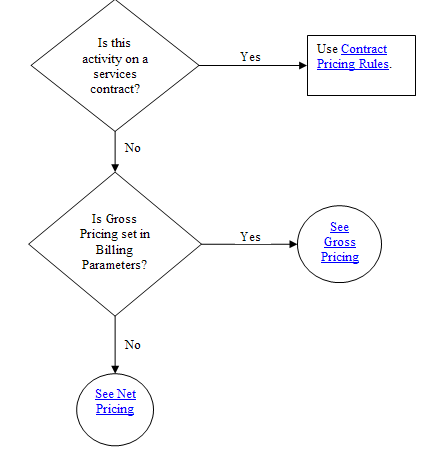 Is this activity on a services contract?

Yes

Use Contract Pricing Rules.

No

Is Gross Pricing set in Billing Parameters?

Yes

See Gross Pricing

No

See Net Pricing